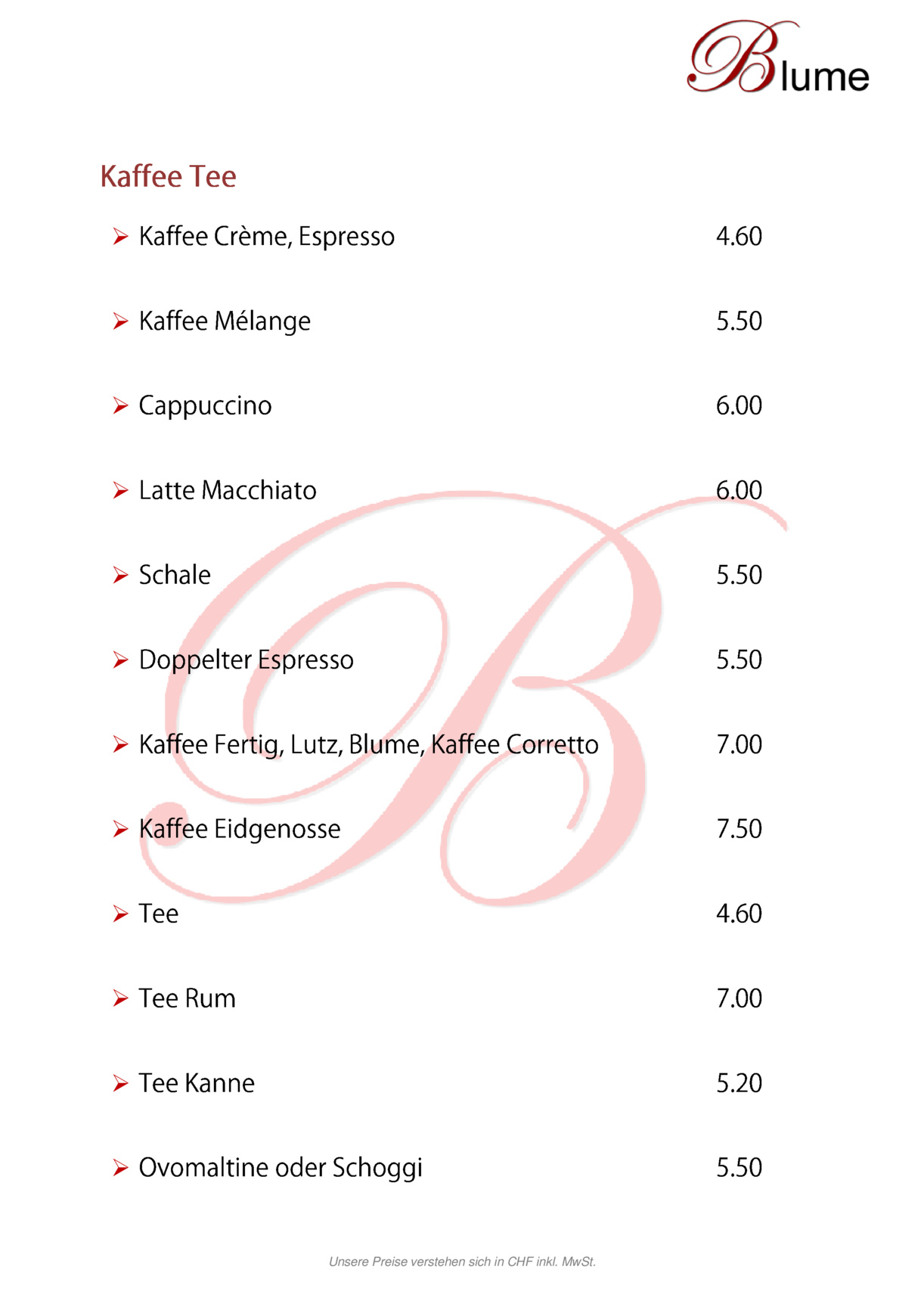 Blume

Kaffee Tee

➢ Kaffee Crème, Espresso 4.60

➢ Kaffee Mélange 5.50

➢ Cappuccino 6.00

➢ Latte Macchiato 6.00

➢ Schale 5.50

➢ Doppelter Espresso 5.50

➢ Kaffee Fertig, Lutz, Blume, Kaffee Corretto 7.00

➢ Kaffee Eidgenosse 7.50

➢ Tee 4.60

➢ Tee Rum 7.00

➢ Tee Kanne 5.20

➢ Ovomaltine oder Schoggi 5.50

Unsere Preise verstehen sich in CHF inkl. MwSt.

B